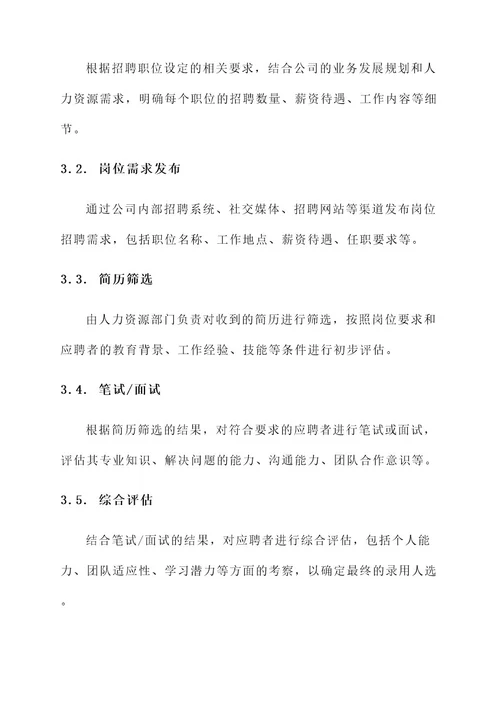 根据招聘职位设定的相关要求，结合公司的业务发展规划和人力资源需求，明确每个职位的招聘数量、薪资待遇、工作内容等细节。

3.2. 岗位需求发布

通过公司内部招聘系统、社交媒体、招聘网站等渠道发布岗位招聘需求，包括职位名称、工作地点、薪资待遇、任职要求等。

3.3. 简历筛选

由人力资源部门负责对收到的简历进行筛选，按照岗位要求和应聘者的教育背景、工作经验、技能等条件进行初步评估。

3.4. 笔试/面试

根据简历筛选的结果，对符合要求的应聘者进行笔试或面试，评估其专业知识、解决问题的能力、沟通能力、团队合作意识等。

3.5. 综合评估

结合笔试/面试的结果，对应聘者进行综合评估，包括个人能力、团队适应性、学习潜力等方面的考察，以确定最终的录用人选。